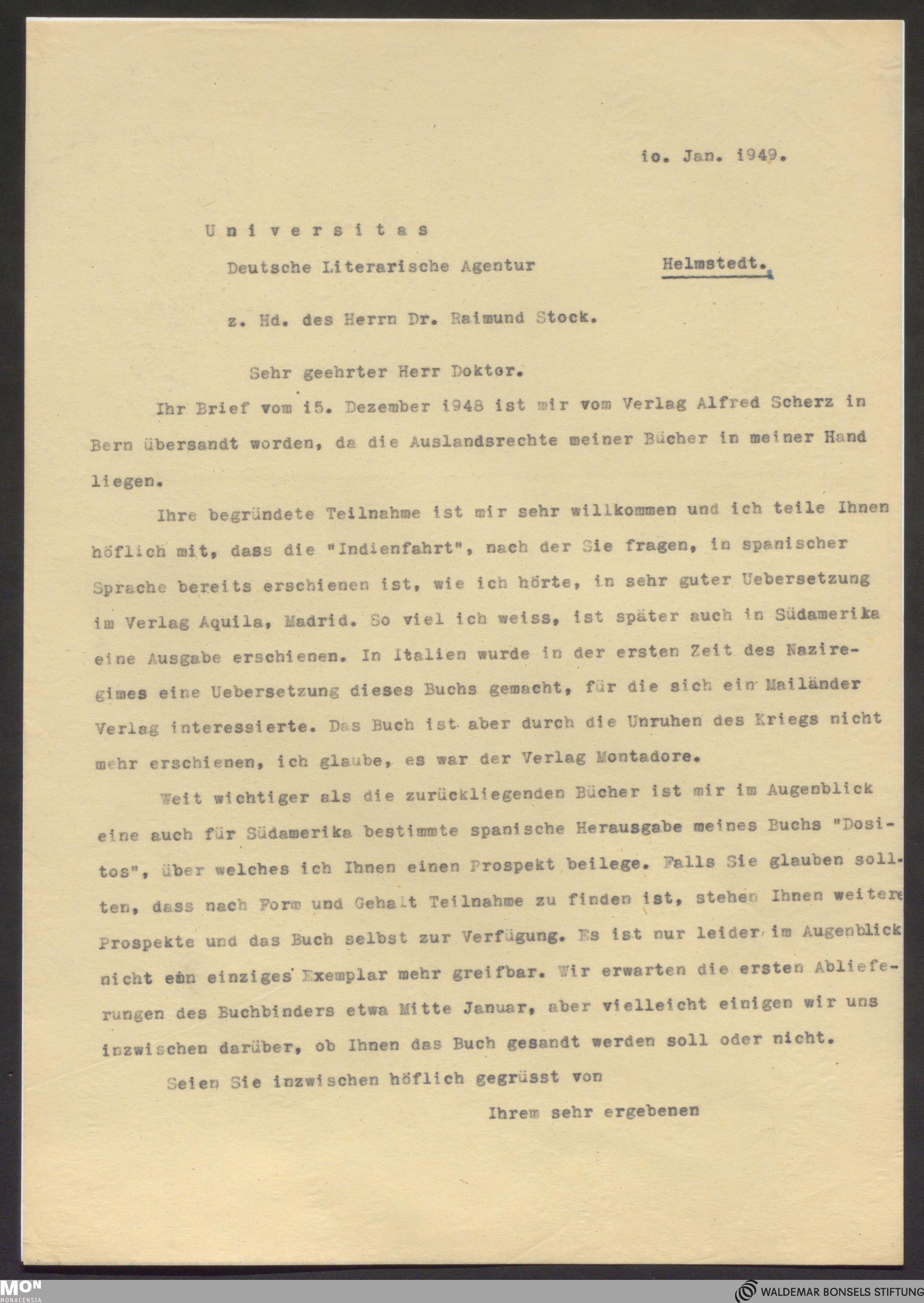 io. Jan. i949.

U n i v e r s i t a s

Deutsche Literarische Agentur Helmstedt.

z. Hd. des Herrn Dr. Raimund Stock.

Sehr geehrter Herr Doktor.

Ihr Brief vom i5. Dezember i948 ist mir vom Verlag Alfred Scherz in Bern übersandt worden, da die Auslandsrechte meiner Bücher in meiner Hand liegen.

Ihre begründete Teilnahme ist mir sehr willkommen und ich teile Ihnen höflich mit, dass die "Indienfahrt", nach der Sie fragen, in spanischer Sprache bereits erschienen ist, wie ich hörte, in sehr guter Uebersetzung im Verlag Aquila, Madrid. So viel ich weiss, ist später auch in Südamerika eine Ausgabe erschienen. In Italien wurde in der ersten Zeit des Naziregimes eine Uebersetzung dieses Buchs gemacht, für die sich ein Mailänder Verlag interessierte. Das Buch ist aber durch die Unruhen des Kriegs nicht mehr erschienen, ich glaube, es war der Verlag Montadore.

Weit wichtiger als die zurückliegenden Bücher ist mir im Augenblick eine auch für Südamerika bestimmte spanische Herausgabe meines Buchs "Dositos", über welches ich Ihnen einen Prospekt beilege. Falls Sie glauben sollten, dass nach Form und Gehalt Teilnahme zu finden ist, stehen Ihnen weitere Prospekte und das Buch selbst zur Verfügung. Es ist nur leider im Augenblick nicht ein einziges Exemplar mehr greifbar. Wir erwarten die ersten Ablieferungen des Buchbinders etwa Mitte Januar, aber vielleicht einigen wir uns inzwischen darüber, ob Ihnen das Buch gesandt werden soll oder nicht.

Seien Sie inzwischen höflich gegrüsst von

Ihrem sehr ergebenen

MON MONACENSIA

WALDEMAR BONSELS STIFTUNG